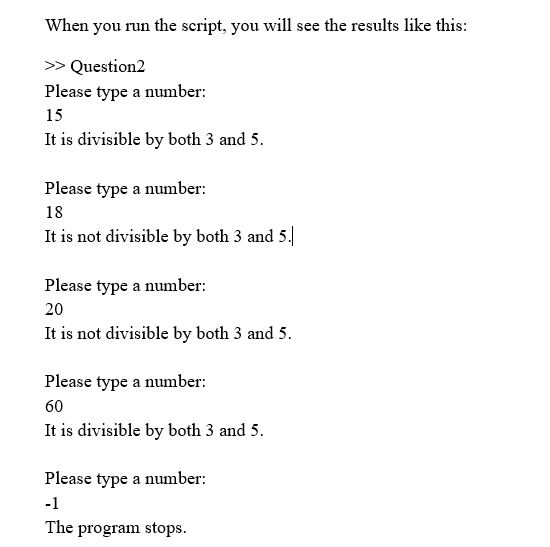 When you run the script, you will see the results like this:

>> Question2
Please type a number:
15
It is divisible by both 3 and 5.

Please type a number:
18
It is not divisible by both 3 and 5.

Please type a number:
20
It is not divisible by both 3 and 5.

Please type a number:
60
It is divisible by both 3 and 5.

Please type a number:
-1
The program stops.